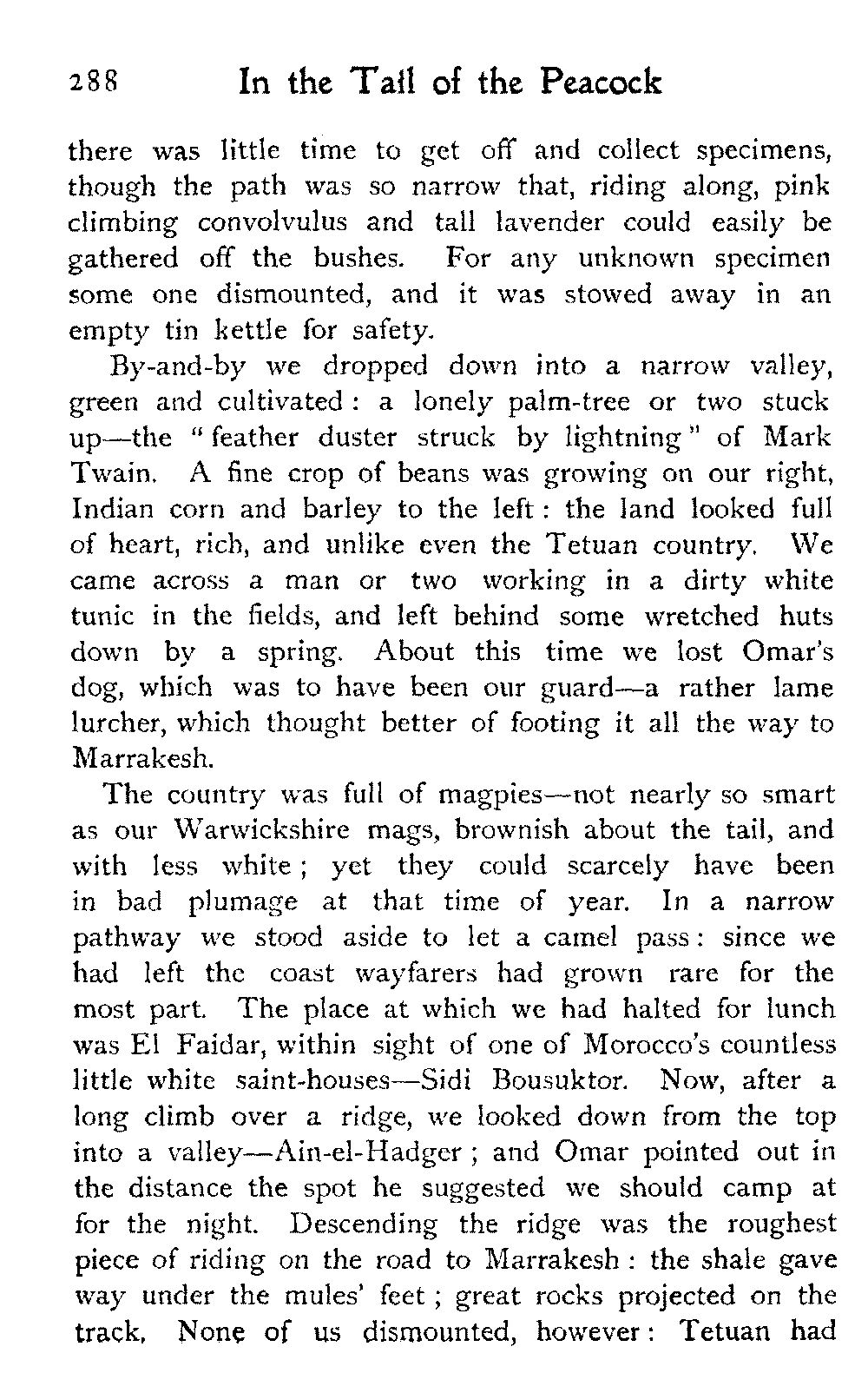 288 In the Tail of the Peacock

there was little time to get off and collect specimens, though the path was so narrow that, riding along, pink climbing convolvulus and tall lavender could easily be gathered off the bushes. For any unknown specimen some one dismounted, and it was stowed away in an empty tin kettle for safety.

By-and-by we dropped down into a narrow valley, green and cultivated: a lonely palm-tree or two stuck up—the "feather duster struck by lightning" of Mark Twain. A fine crop of beans was growing on our right, Indian corn and barley to the left: the land looked full of heart, rich, and unlike even the Tetuan country. We came across a man or two working in a dirty white tunic in the fields, and left behind some wretched huts down by a spring. About this time we lost Omar's dog, which was to have been our guard—a rather lame lurcher, which thought better of footing it all the way to Marrakesh.

The country was full of magpies—not nearly so smart as our Warwickshire mags, brownish about the tail, and with less white; yet they could scarcely have been in bad plumage at that time of year. In a narrow pathway we stood aside to let a camel pass: since we had left the coast wayfarers had grown rare for the most part. The place at which we had halted for lunch was El Faidar, within sight of one of Morocco's countless little white saint-houses—Sidi Bousuktor. Now, after a long climb over a ridge, we looked down from the top into a valley—Ain-el-Hadger; and Omar pointed out in the distance the spot he suggested we should camp at for the night. Descending the ridge was the roughest piece of riding on the road to Marrakesh: the shale gave way under the mules' feet; great rocks projected on the track. None of us dismounted, however: Tetuan had